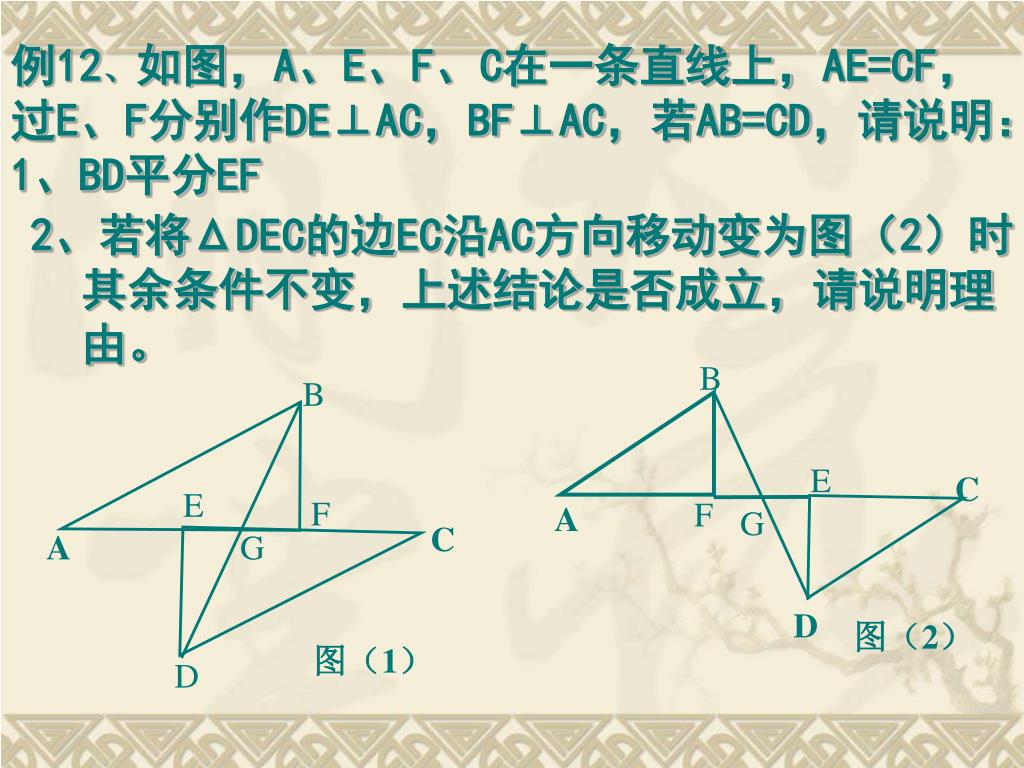 例12、如图，A、E、F、C在一条直线上，AE=CF，过E、F分别作DE⊥AC，BF⊥AC，若AB=CD，请说明：
1、BD平分EF

2、若将ΔDEC的边EC沿AC方向移动变为图（2）时其余条件不变，上述结论是否成立，请说明理由。

B
E
F
A
G
C
D
图（1）

B
E
C
A
F
G
D
图（2）